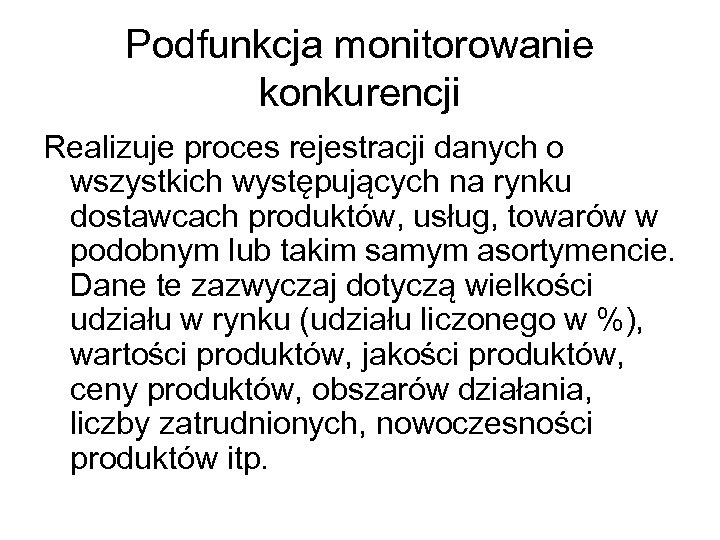 Podfunkcja monitorowanie konkurencji

Realizuje proces rejestracji danych o wszystkich występujących na rynku dostawcach produktów, usług, towarów w podobnym lub takim samym asortymencie. Dane te zazwyczaj dotyczą wielkości udziału w rynku (udziału liczonego w %), wartości produktów, jakości produktów, ceny produktów, obszarów działania, liczby zatrudnionych, nowoczesności produktów itp.